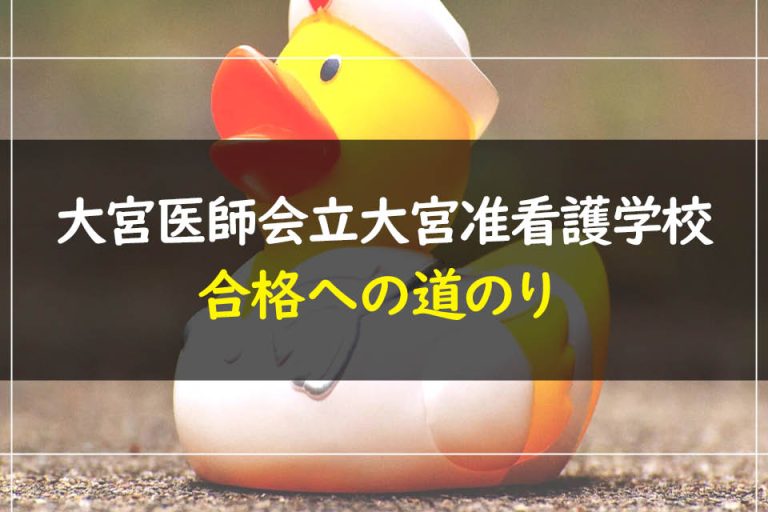 大宮医師会立大宮准看護学校
合格への道のり